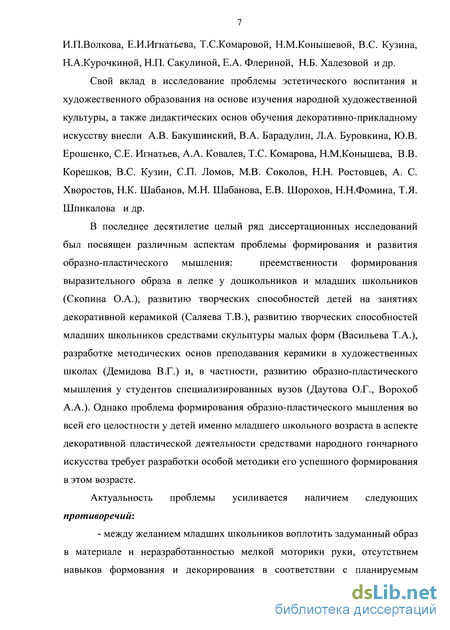 7

И.П.Волкова, Е.И.Игнатьева, Т.С.Комаровой, Н.М.Конышевой, В.С. Кузина, Н.А.Курочкиной, Н.П. Сакулиной, Е.А. Флериной, Н.Б. Халезовой и др.

Свой вклад в исследование проблемы эстетического воспитания и художественного образования на основе изучения народной художественной культуры, а также дидактических основ обучения декоративно-прикладному искусству внесли А.В. Бакушинский, В.А. Барадулин, Л.А. Буровкина, Ю.В. Ерошенко, С.Е. Игнатьев, А.А. Ковалев, Т.С. Комарова, Н.М.Конышева, В.В. Корешков, В.С. Кузин, С.П. Ломов, М.В. Соколов, Н.Н. Ростовцев, А. С. Хворостов, Н.К. Шабанов, М.Н. Шабанова, Е.В. Шорохов, Н.Н.Фомина, Т.Я. Шпикалова и др.

В последнее десятилетие целый ряд диссертационных исследований был посвящен различным аспектам проблемы формирования и развития образно-пластического мышления: преемственности формирования выразительного образа в лепке у дошкольников и младших школьников (Скопина О.А.), развитию творческих способностей детей на занятиях декоративной керамикой (Саляева Т.В.), развитию творческих способностей младших школьников средствами скульптуры малых форм (Васильева Т.А.), разработке методических основ преподавания керамики в художественных школах (Демидова В.Г.) и, в частности, развитию образно-пластического мышления у студентов специализированных вузов (Даутова О.Г., Ворохоб А.А.). Однако проблема формирования образно-пластического мышления во всей его целостности у детей именно младшего школьного возраста в аспекте декоративной пластической деятельности средствами народного гончарного искусства требует разработки особой методики его успешного формирования в этом возрасте.

Актуальность проблемы усиливается наличием следующих **противоречий**:

- между желанием младших школьников воплотить задуманный образ в материале и неразработанностью мелкой моторики руки, отсутствием навыков формования и декорирования в соответствии с планируемым

dsLib.net
библиотека диссертаций